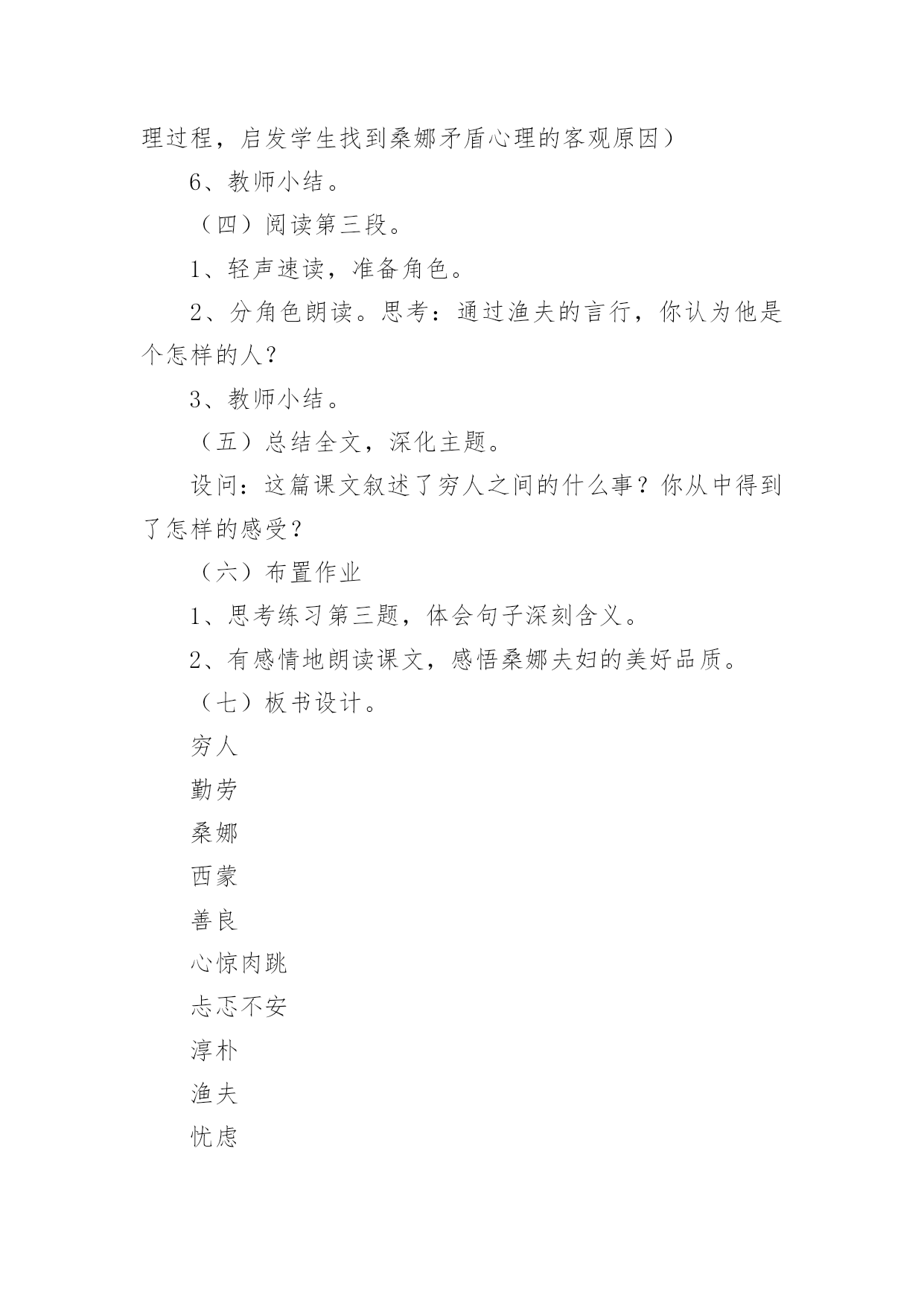 理过程，启发学生找到桑娜矛盾心理的客观原因）

6、教师小结。

（四）阅读第三段。

1、轻声速读，准备角色。

2、分角色朗读。思考：通过渔夫的言行，你认为他是个怎样的人？

3、教师小结。

（五）总结全文，深化主题。

设问：这篇课文叙述了穷人之间的什么事？你从中得到了怎样的感受？

（六）布置作业

1、思考练习第三题，体会句子深刻含义。

2、有感情地朗读课文，感悟桑娜夫妇的美好品质。

（七）板书设计。

穷人

勤劳

桑娜

西蒙

善良

心惊肉跳

忐忑不安

淳朴

渔夫

忧虑